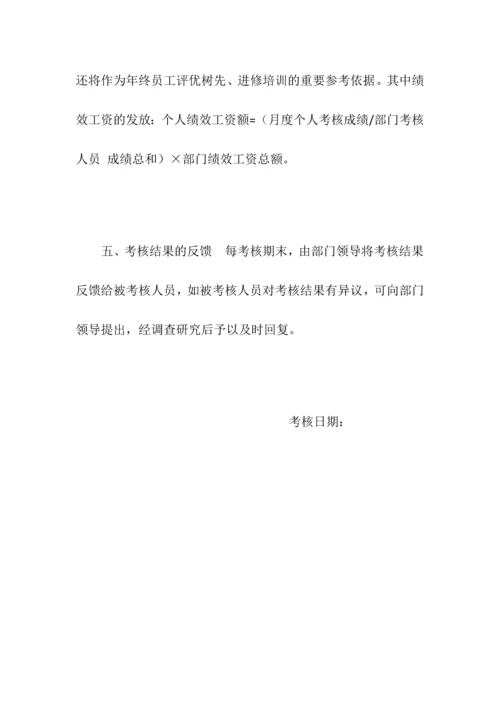 还将作为年终员工评优树先、进修培训的重要参考依据。其中绩效工资的发放：个人绩效工资额=（月度个人考核成绩/部门考核人员 成绩总和）×部门绩效工资总额。

五、考核结果的反馈 每考核期末，由部门领导将考核结果反馈给被考核人员，如被考核人员对考核结果有异议，可向部门领导提出，经调查研究后予以及时回复。

考核日期：